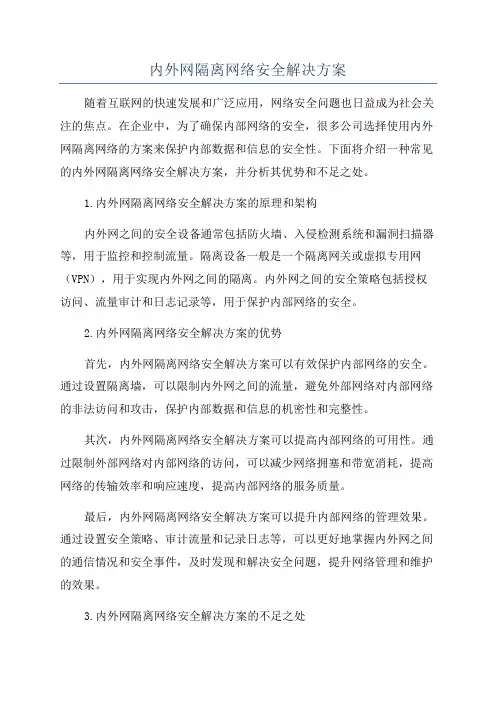 内外网隔离网络安全解决方案

随着互联网的快速发展和广泛应用，网络安全问题也日益成为社会关注的焦点。在企业中，为了确保内部网络的安全，很多公司选择使用内外网隔离网络的方案来保护内部数据和信息的安全性。下面将介绍一种常见的内外网隔离网络安全解决方案，并分析其优势和不足之处。

1.内外网隔离网络安全解决方案的原理和架构

内外网之间的安全设备通常包括防火墙、入侵检测系统和漏洞扫描器等，用于监控和控制流量。隔离设备一般是一个隔离网关或虚拟专用网（VPN），用于实现内外网之间的隔离。内外网之间的安全策略包括授权访问、流量审计和日志记录等，用于保护内部网络的安全。

2.内外网隔离网络安全解决方案的优势

首先，内外网隔离网络安全解决方案可以有效保护内部网络的安全。通过设置隔离墙，可以限制内外网之间的流量，避免外部网络对内部网络的非法访问和攻击，保护内部数据和信息的机密性和完整性。

其次，内外网隔离网络安全解决方案可以提高内部网络的可用性。通过限制外部网络对内部网络的访问，可以减少网络拥塞和带宽消耗，提高网络的传输效率和响应速度，提高内部网络的服务质量。

最后，内外网隔离网络安全解决方案可以提升内部网络的管理效果。通过设置安全策略、审计流量和记录日志等，可以更好地掌握内外网之间的通信情况和安全事件，及时发现和解决安全问题，提升网络管理和维护的效果。

3.内外网隔离网络安全解决方案的不足之处